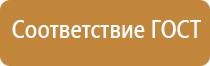 Соответствие ГОСТ